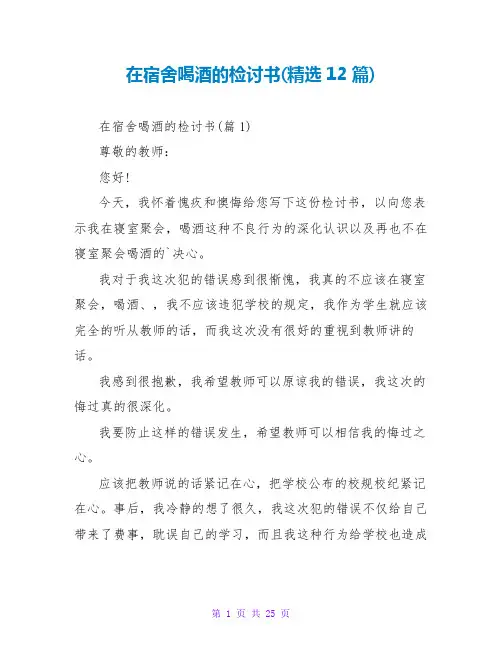 在宿舍喝酒的检讨书(精选 12 篇)

在宿舍喝酒的检讨书(篇 1)

尊敬的教师：

您好!

今天，我怀着愧疚和懊悔给您写下这份检讨书，以向您表示我在寝室聚会，喝酒这种不良行为的深化认识以及再也不在寝室聚会喝酒的`决心。

我对于我这次犯的错误感到很惭愧，我真的不应该在寝室聚会，喝酒、，我不应该违犯学校的规定，我作为学生就应该完全的听从教师的话，而我这次没有很好的重视到教师讲的话。

我感到很抱歉，我希望教师可以原谅我的错误，我这次的悔过真的很深化。

我要防止这样的错误发生，希望教师可以相信我的悔过之心。

应该把教师说的话紧记在心，把学校公布的校规校纪紧记在心。事后，我冷静的想了很久，我这次犯的错误不仅给自己带来了费事，耽误自己的学习，而且我这种行为给学校也造成

第 1 页 共 25 页